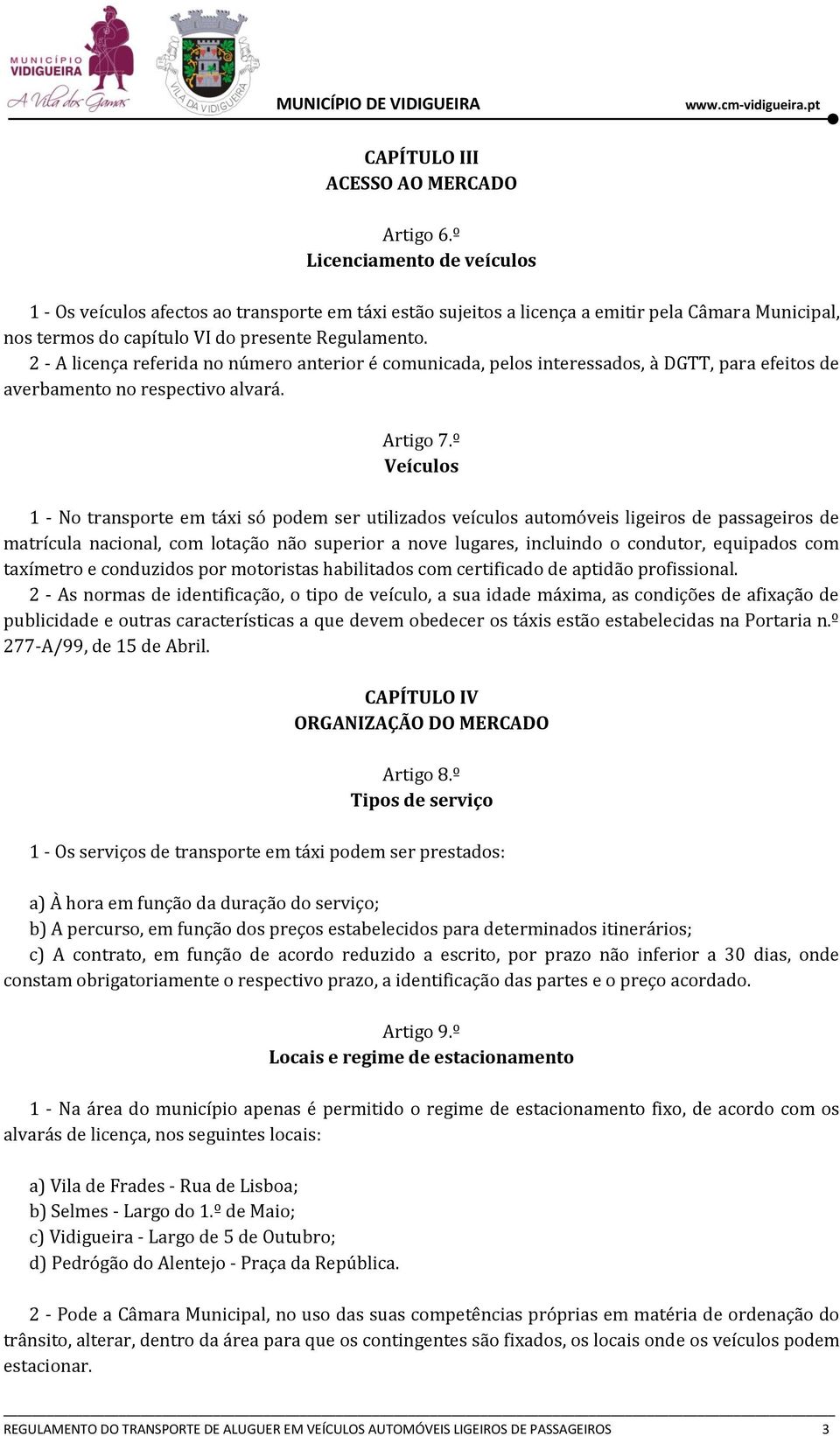 MUNICÍPIO VIDIGUEIRA
A Vila dos Gamas

VILA DA VIDIGUEIRA

MUNICÍPIO DE VIDIGUEIRA www.cm-vidigueira.pt

CAPÍTULO III
ACESSO AO MERCADO

Artigo 6.º
Licenciamento de veículos

1 - Os veículos afectos ao transporte em táxi estão sujeitos a licença a emitir pela Câmara Municipal, nos termos do capítulo VI do presente Regulamento.
2 - A licença referida no número anterior é comunicada, pelos interessados, à DGTT, para efeitos de averbamento no respectivo alvará.

Artigo 7.º
Veículos

1 - No transporte em táxi só podem ser utilizados veículos automóveis ligeiros de passageiros de matrícula nacional, com lotação não superior a nove lugares, incluindo o condutor, equipados com taxímetro e conduzidos por motoristas habilitados com certificado de aptidão profissional.
2 - As normas de identificação, o tipo de veículo, a sua idade máxima, as condições de afixação de publicidade e outras características a que devem obedecer os táxis estão estabelecidas na Portaria n.º 277-A/99, de 15 de Abril.

CAPÍTULO IV
ORGANIZAÇÃO DO MERCADO

Artigo 8.º
Tipos de serviço

1 - Os serviços de transporte em táxi podem ser prestados:

a) À hora em função da duração do serviço;
b) A percurso, em função dos preços estabelecidos para determinados itinerários;
c) A contrato, em função de acordo reduzido a escrito, por prazo não inferior a 30 dias, onde constam obrigatoriamente o respectivo prazo, a identificação das partes e o preço acordado.

Artigo 9.º
Locais e regime de estacionamento

1 - Na área do município apenas é permitido o regime de estacionamento fixo, de acordo com os alvarás de licença, nos seguintes locais:

a) Vila de Frades - Rua de Lisboa;
b) Selmes - Largo do 1.º de Maio;
c) Vidigueira - Largo de 5 de Outubro;
d) Pedrógão do Alentejo - Praça da República.

2 - Pode a Câmara Municipal, no uso das suas competências próprias em matéria de ordenação do trânsito, alterar, dentro da área para que os contingentes são fixados, os locais onde os veículos podem estacionar.

REGULAMENTO DO TRANSPORTE DE ALUGUER EM VEÍCULOS AUTOMÓVEIS LIGEIROS DE PASSAGEIROS 3